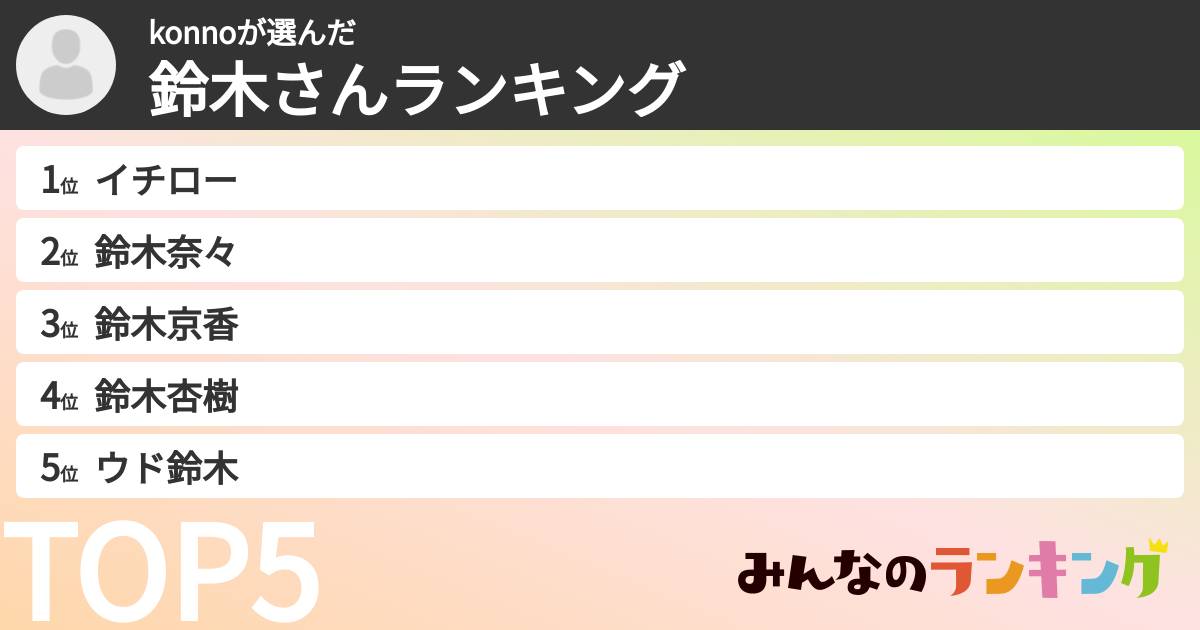 konnoが選んだ
鈴木さんランキング

1位 イチロー
2位 鈴木奈々
3位 鈴木京香
4位 鈴木杏樹
5位 ウド鈴木

TOP5

みんなのランキング